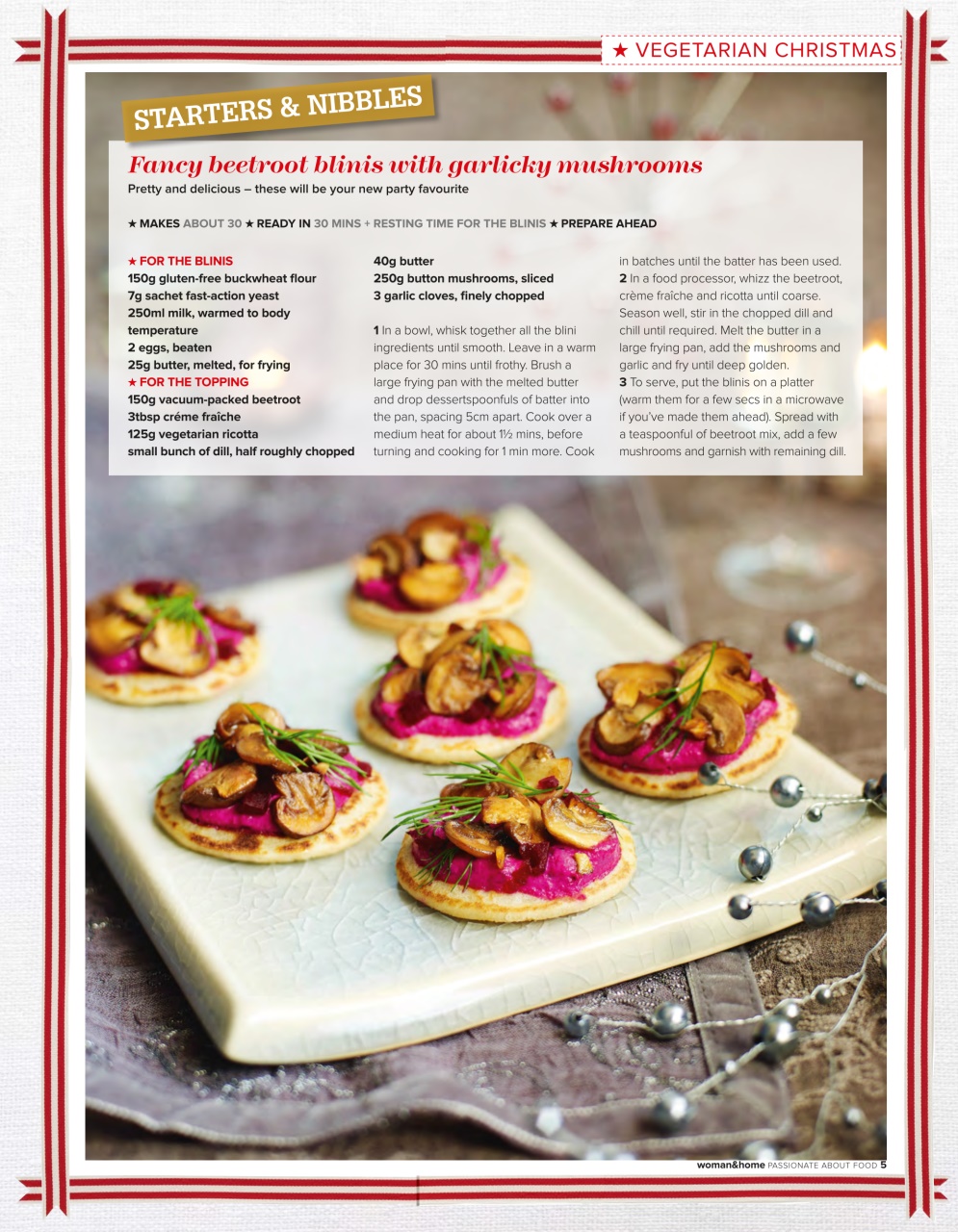 ★ VEGETARIAN CHRISTMAS

STARTERS & NIBBLES

Fancy beetroot blinis with garlicky mushrooms

Pretty and delicious – these will be your new party favourite

★ MAKES ABOUT 30 ★ READY IN 30 MINS + RESTING TIME FOR THE BLINIS ★ PREPARE AHEAD

★ FOR THE BLINIS
150g gluten-free buckwheat flour
7g sachet fast-action yeast
250ml milk, warmed to body temperature
2 eggs, beaten
25g butter, melted, for frying
★ FOR THE TOPPING
150g vacuum-packed beetroot
3tbsp créme fraîche
125g vegetarian ricotta
small bunch of dill, half roughly chopped
40g butter
250g button mushrooms, sliced
3 garlic cloves, finely chopped

1 In a bowl, whisk together all the blini ingredients until smooth. Leave in a warm place for 30 mins until frothy. Brush a large frying pan with the melted butter and drop dessertspoonfuls of batter into the pan, spacing 5cm apart. Cook over a medium heat for about 1½ mins, before turning and cooking for 1 min more. Cook in batches until the batter has been used.
2 In a food processor, whizz the beetroot, crème fraîche and ricotta until coarse. Season well, stir in the chopped dill and chill until required. Melt the butter in a large frying pan, add the mushrooms and garlic and fry until deep golden.
3 To serve, put the blinis on a platter (warm them for a few secs in a microwave if you've made them ahead). Spread with a teaspoonful of beetroot mix, add a few mushrooms and garnish with remaining dill.

woman&home PASSIONATE ABOUT FOOD 5